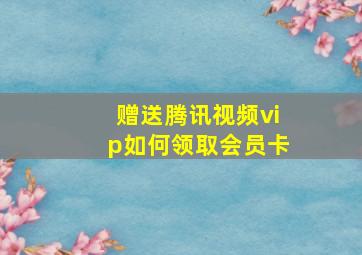 赠送腾讯视频vip如何领取会员卡